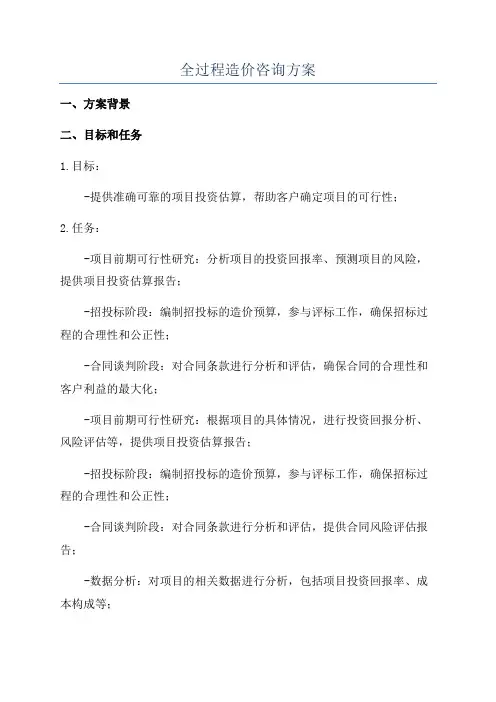 全过程造价咨询方案

一、方案背景

二、目标和任务

1.目标：

-提供准确可靠的项目投资估算，帮助客户确定项目的可行性；

2.任务：

-项目前期可行性研究：分析项目的投资回报率、预测项目的风险，提供项目投资估算报告；

-招投标阶段：编制招投标的造价预算，参与评标工作，确保招标过程的合理性和公正性；

-合同谈判阶段：对合同条款进行分析和评估，确保合同的合理性和客户利益的最大化；

-项目前期可行性研究：根据项目的具体情况，进行投资回报分析、风险评估等，提供项目投资估算报告；

-招投标阶段：编制招投标的造价预算，参与评标工作，确保招标过程的合理性和公正性；

-合同谈判阶段：对合同条款进行分析和评估，提供合同风险评估报告；

-数据分析：对项目的相关数据进行分析，包括项目投资回报率、成本构成等；